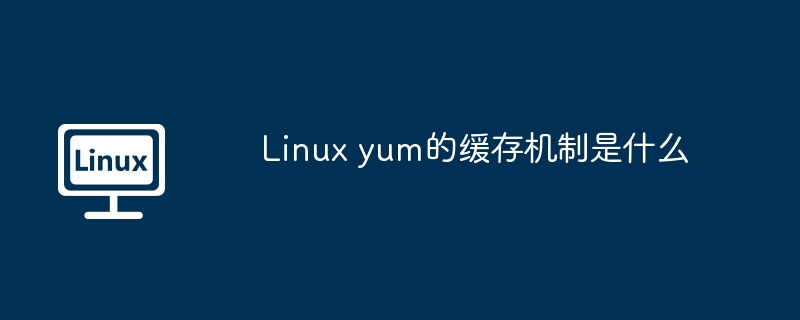 Linux

Linux yum的缓存机制是什么